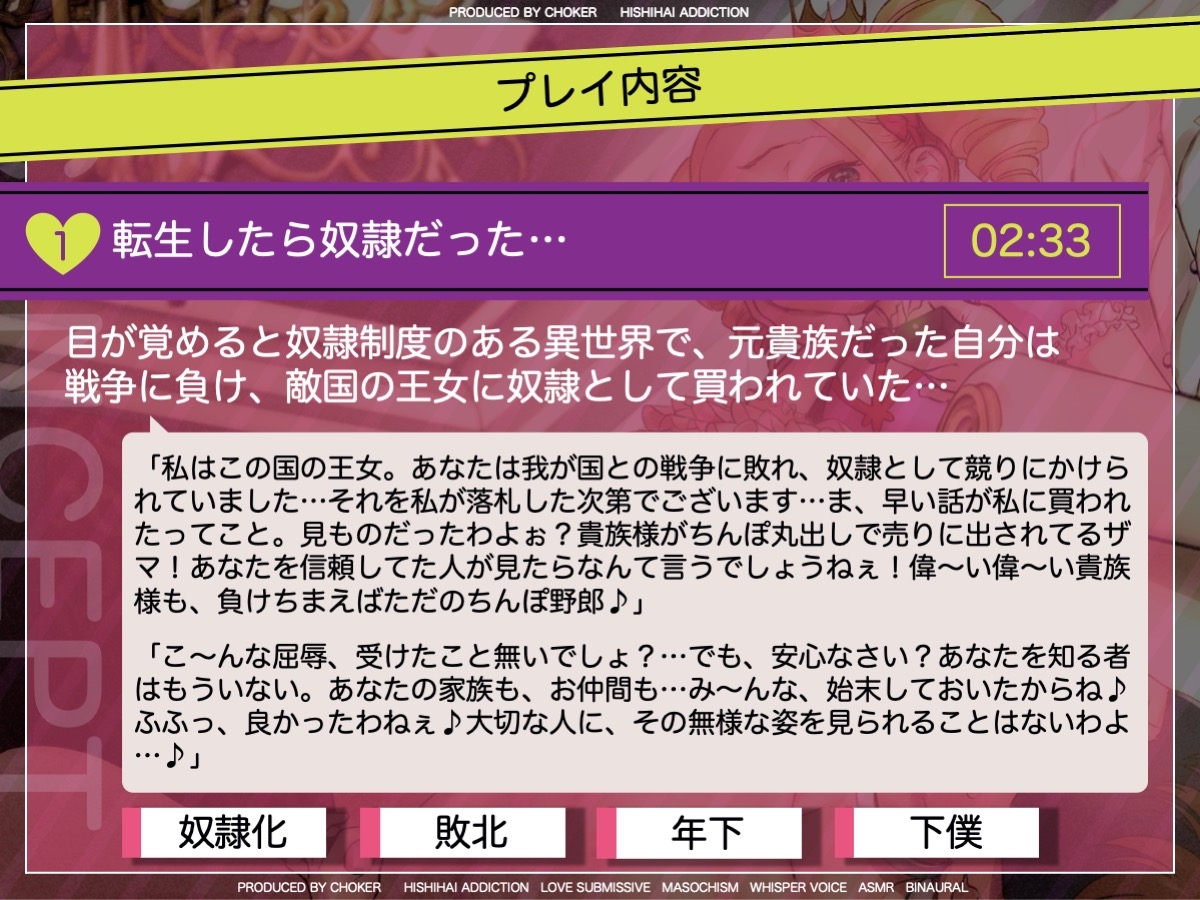 PRODUCED BY CHOKER HISHIHAI ADDICTION

プレイ内容

1 転生したら奴隷だった…

02:33

目が覚めると奴隷制度のある異世界で、元貴族だった自分は戦争に負け、敵国の王女に奴隷として買われていた…

「私はこの国の王女。あなたは我が国との戦争に敗れ、奴隷として競りにかけられていました…それを私が落札した次第でございます…ま、早い話が私に買われたってこと。見ものだったわよぉ？貴族様がちんぽ丸出しで売りに出されてるザマ！あなたを信頼してた人が見たらなんて言うでしょうねぇ！偉〜い偉〜い貴族様も、負けちまえばただのちんぽ野郎♪」

「こ〜んな屈辱、受けたこと無いでしょ？…でも、安心なさい？あなたを知る者はもういない。あなたの家族も、お仲間も…み〜んな、始末しておいたからね♪ふふっ、良かったわねぇ♪大切な人に、その無様な姿を見られることはないわよ…♪」

奴隷化

敗北

年下

下僕

PRODUCED BY CHOKER HISHIHAI ADDICTION LOVE SUBMISSIVE MASOCHISM WHISPER VOICE ASMR BINAURAL